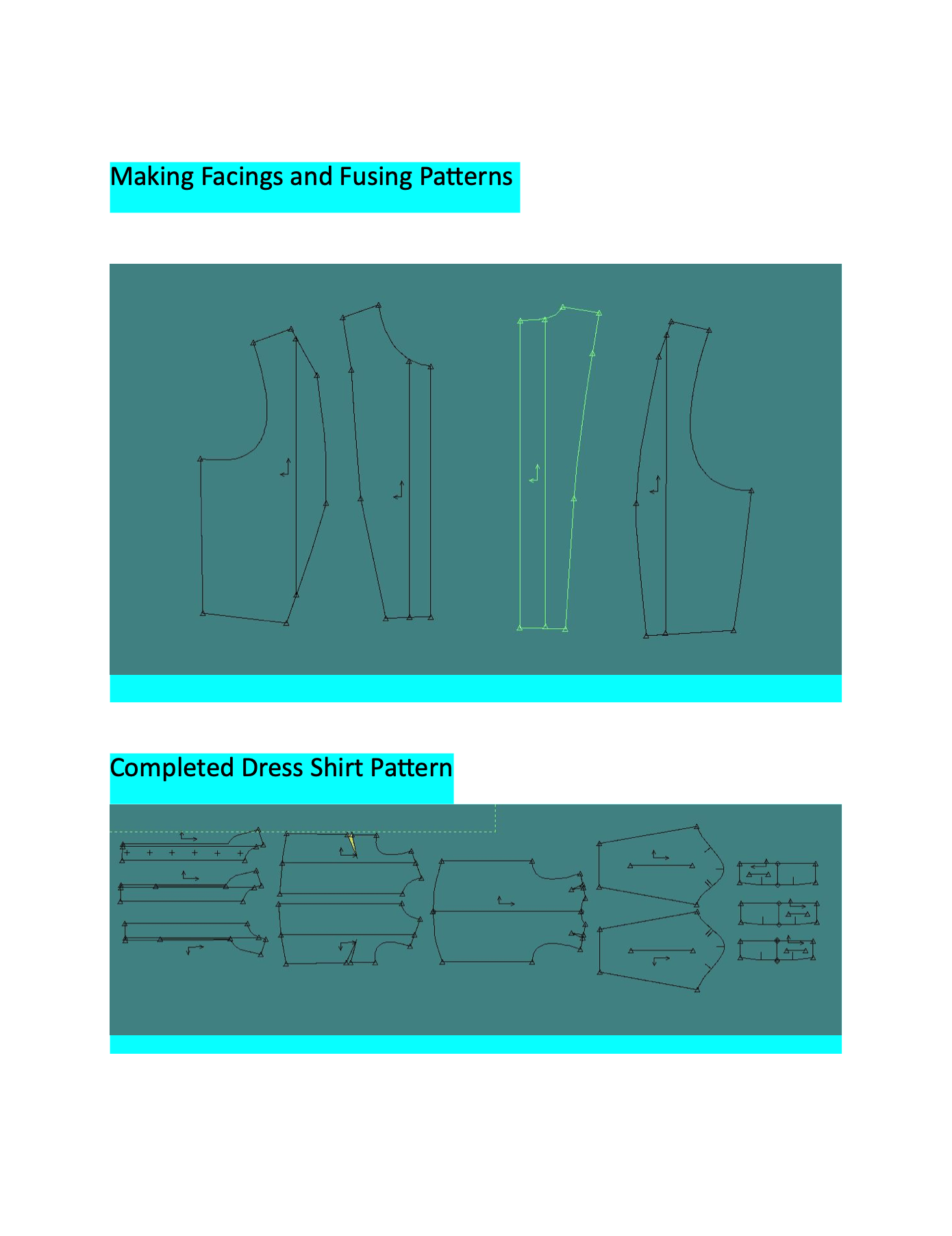 Making Facings and Fusing Patterns

Completed Dress Shirt Pattern